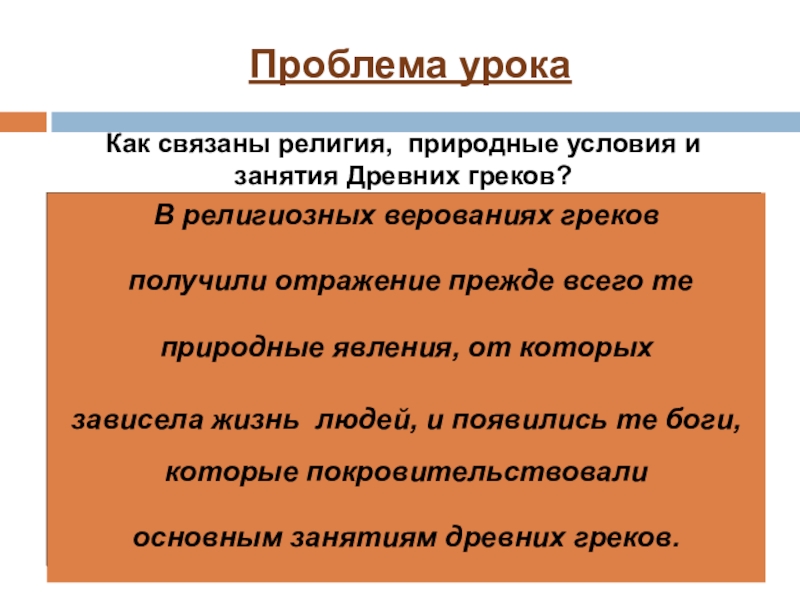 Проблема урока

Как связаны религия, природные условия и занятия Древних греков?

В религиозных верованиях греков получили отражение прежде всего те природные явления, от которых зависела жизнь людей, и появились те боги, которые покровительствовали основным занятиям древних греков.